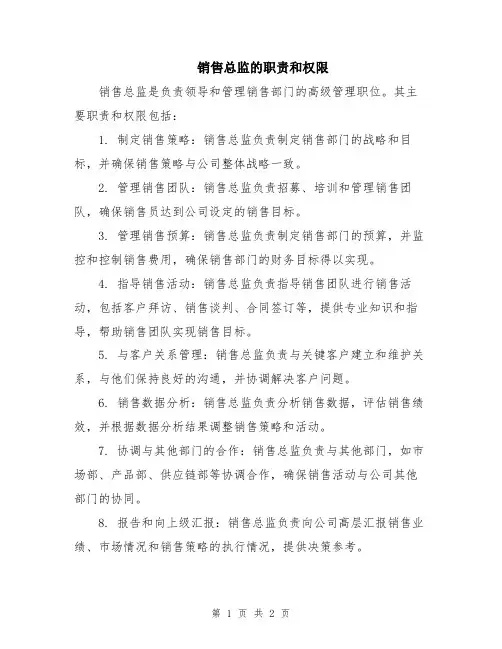 销售总监的职责和权限

销售总监是负责领导和管理销售部门的高级管理职位。其主要职责和权限包括：

1. 制定销售策略：销售总监负责制定销售部门的战略和目标，并确保销售策略与公司整体战略一致。

2. 管理销售团队：销售总监负责招募、培训和管理销售团队，确保销售员达到公司设定的销售目标。

3. 管理销售预算：销售总监负责制定销售部门的预算，并监控和控制销售费用，确保销售部门的财务目标得以实现。

4. 指导销售活动：销售总监负责指导销售团队进行销售活动，包括客户拜访、销售谈判、合同签订等，提供专业知识和指导，帮助销售团队实现销售目标。

5. 与客户关系管理：销售总监负责与关键客户建立和维护关系，与他们保持良好的沟通，并协调解决客户问题。

6. 销售数据分析：销售总监负责分析销售数据，评估销售绩效，并根据数据分析结果调整销售策略和活动。

7. 协调与其他部门的合作：销售总监负责与其他部门，如市场部、产品部、供应链部等协调合作，确保销售活动与公司其他部门的协同。

8. 报告和向上级汇报：销售总监负责向公司高层汇报销售业绩、市场情况和销售策略的执行情况，提供决策参考。

第 1 页 共 2 页